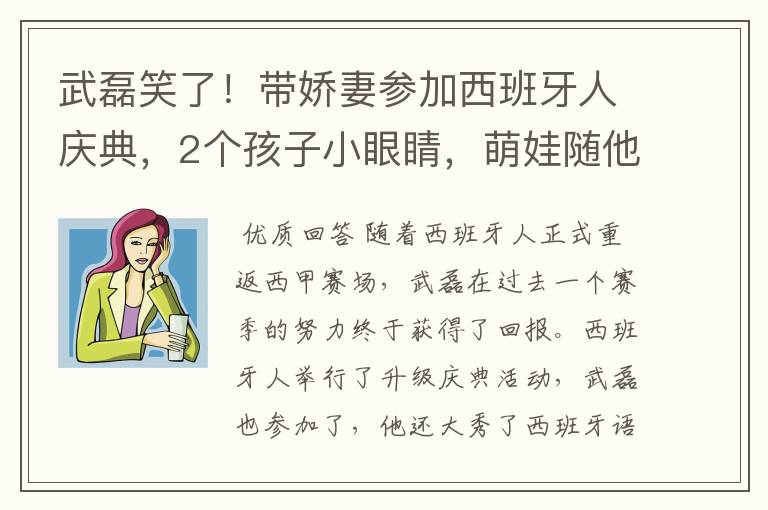 武磊笑了！带娇妻参加西班牙人庆典，2个孩子小眼睛，萌娃随他

优质回答 随着西班牙人正式重返西甲赛场，武磊在过去一个赛季的努力终于获得了回报。西班牙人举行了升级庆典活动，武磊也参加了，他还大秀了西班牙语